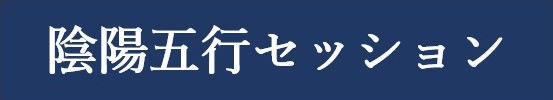 陰陽五行セッション